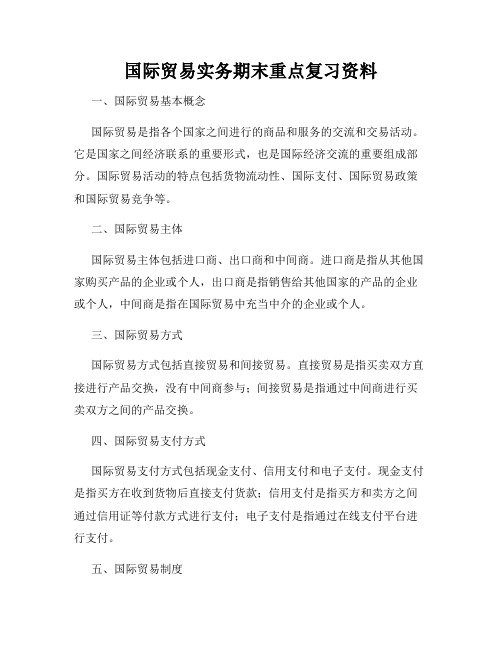 国际贸易实务期末重点复习资料

一、国际贸易基本概念

国际贸易是指各个国家之间进行的商品和服务的交流和交易活动。它是国家之间经济联系的重要形式，也是国际经济交流的重要组成部分。国际贸易活动的特点包括货物流动性、国际支付、国际贸易政策和国际贸易竞争等。

二、国际贸易主体

国际贸易主体包括进口商、出口商和中间商。进口商是指从其他国家购买产品的企业或个人，出口商是指销售给其他国家的产品的企业或个人，中间商是指在国际贸易中充当中介的企业或个人。

三、国际贸易方式

国际贸易方式包括直接贸易和间接贸易。直接贸易是指买卖双方直接进行产品交换，没有中间商参与；间接贸易是指通过中间商进行买卖双方之间的产品交换。

四、国际贸易支付方式

国际贸易支付方式包括现金支付、信用支付和电子支付。现金支付是指买方在收到货物后直接支付货款；信用支付是指买方和卖方之间通过信用证等付款方式进行支付；电子支付是指通过在线支付平台进行支付。

五、国际贸易制度